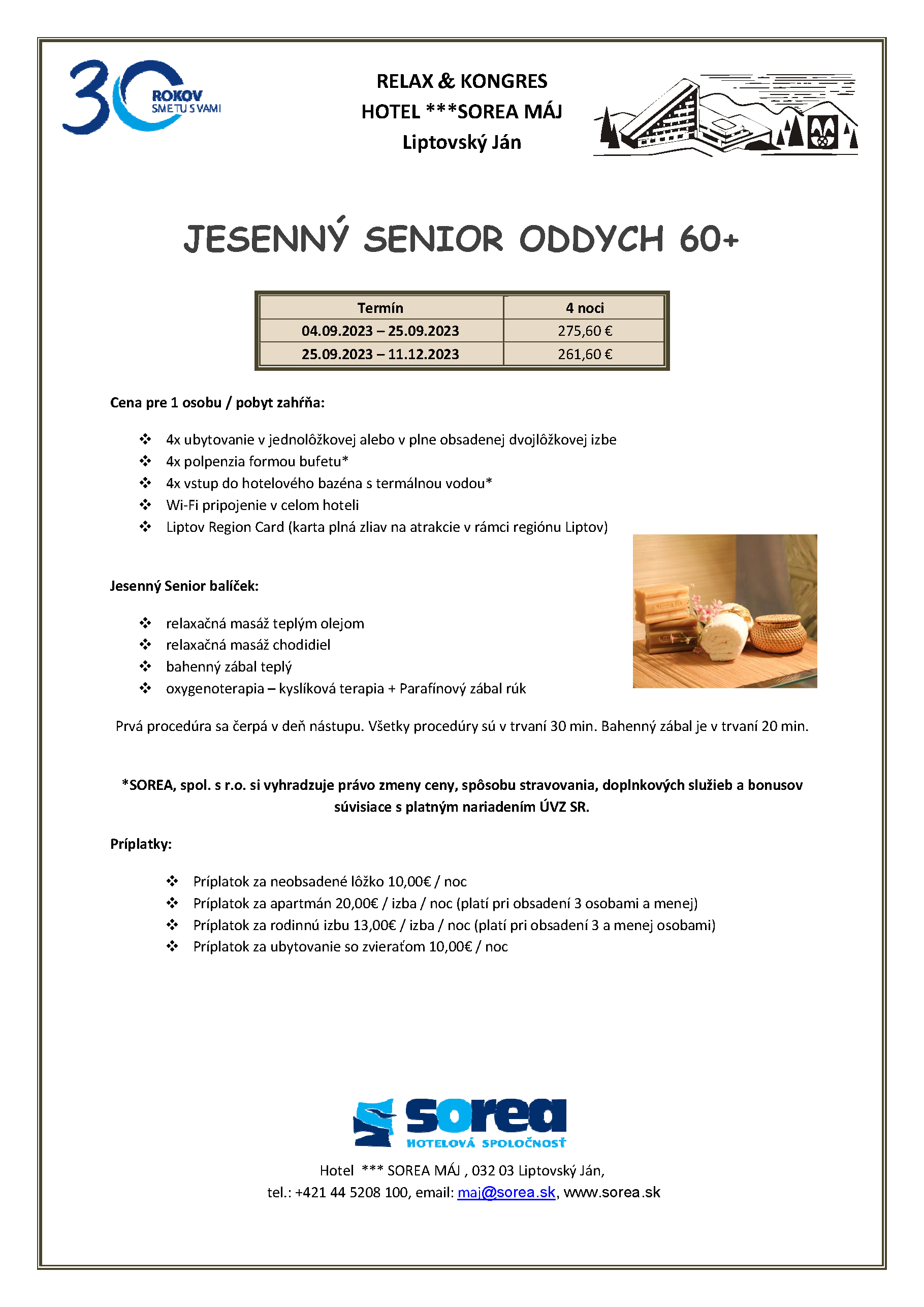 30 ROKOV SME TU S VAMI

RELAX & KONGRES
HOTEL ***SOREA MÁJ
Liptovský Ján

JESENNÝ SENIOR ODDYCH 60+

| Termín | 4 noci |
|---|---|
| 04.09.2023 – 25.09.2023 | 275,60 € |
| 25.09.2023 – 11.12.2023 | 261,60 € |

Cena pre 1 osobu / pobyt zahŕňa:

❖ 4x ubytovanie v jednolôžkovej alebo v plne obsadenej dvojlôžkovej izbe
❖ 4x polpenzia formou bufetu*
❖ 4x vstup do hotelového bazéna s termálnou vodou*
❖ Wi-Fi pripojenie v celom hoteli
❖ Liptov Region Card (karta plná zliav na atrakcie v rámci regiónu Liptov)

Jesenný Senior balíček:

❖ relaxačná masáž teplým olejom
❖ relaxačná masáž chodidiel
❖ bahenný zábal teplý
❖ oxygenoterapia – kyslíková terapia + Parafínový zábal rúk

Prvá procedúra sa čerpá v deň nástupu. Všetky procedúry sú v trvaní 30 min. Bahenný zábal je v trvaní 20 min.

*SOREA, spol. s r.o. si vyhradzuje právo zmeny ceny, spôsobu stravovania, doplnkových služieb a bonusov súvisiace s platným nariadením ÚVZ SR.

Príplatky:

❖ Príplatok za neobsadené lôžko 10,00€ / noc
❖ Príplatok za apartmán 20,00€ / izba / noc (platí pri obsadení 3 osobami a menej)
❖ Príplatok za rodinnú izbu 13,00€ / izba / noc (platí pri obsadení 3 a menej osobami)
❖ Príplatok za ubytovanie so zvieraťom 10,00€ / noc

sorea
HOTELOVÁ SPOLOČNOSŤ

Hotel *** SOREA MÁJ , 032 03 Liptovský Ján,
tel.: +421 44 5208 100, email: maj@sorea.sk, www.sorea.sk